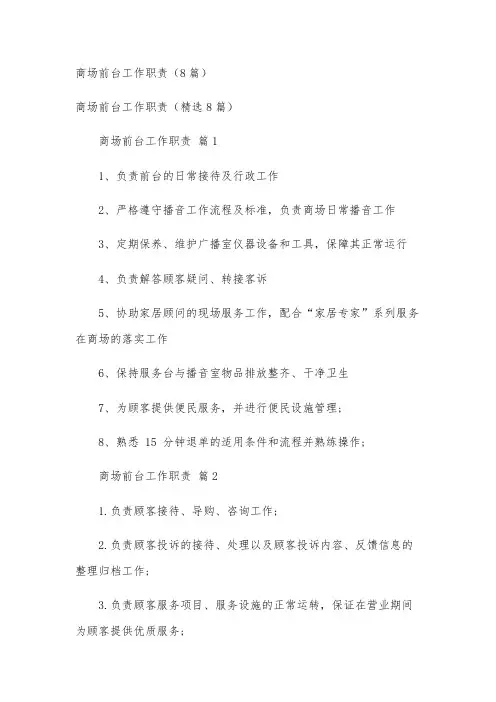 商场前台工作职责（8篇）

商场前台工作职责（精选8篇）

商场前台工作职责 篇1

1、负责前台的日常接待及行政工作

2、严格遵守播音工作流程及标准，负责商场日常播音工作

3、定期保养、维护广播室仪器设备和工具，保障其正常运行

4、负责解答顾客疑问、转接客诉

5、协助家居顾问的现场服务工作，配合“家居专家”系列服务在商场的落实工作

6、保持服务台与播音室物品排放整齐、干净卫生

7、为顾客提供便民服务，并进行便民设施管理；

8、熟悉 15 分钟退单的适用条件和流程并熟练操作；

商场前台工作职责 篇2

1.负责顾客接待、导购、咨询工作；

2.负责顾客投诉的接待、处理以及顾客投诉内容、反馈信息的整理归档工作；

3.负责顾客服务项目、服务设施的正常运转，保证在营业期间为顾客提供优质服务；